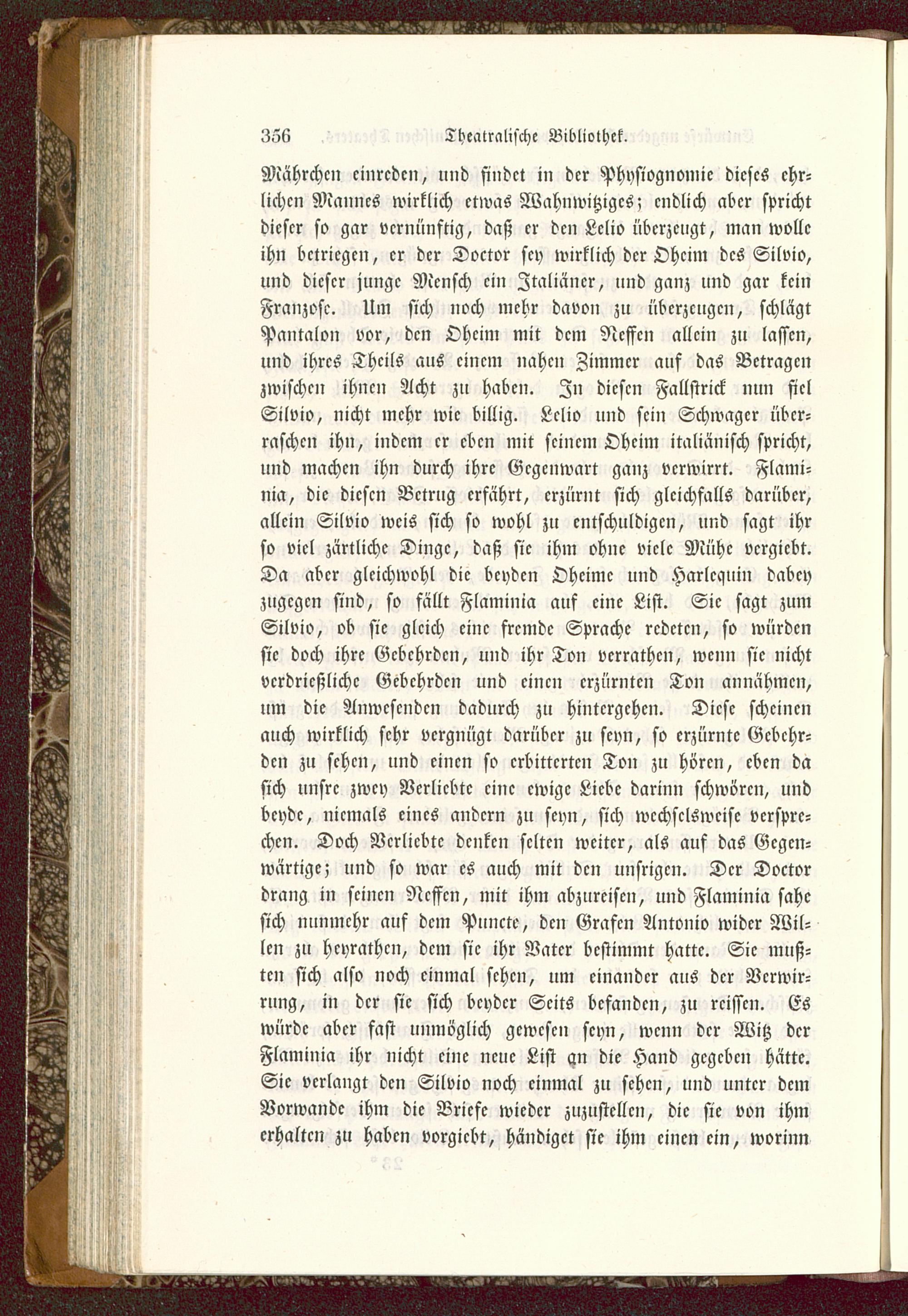 356 Theatralische Bibliothek.

Mährchen einreden, und findet in der Physiognomie dieses ehrlichen Mannes wirklich etwas Wahnwitziges; endlich aber spricht dieser so gar vernünftig, daß er den Lelio überzeugt, man wolle ihn betriegen, er der Doctor sey wirklich der Oheim des Silvio, und dieser junge Mensch ein Italiäner, und ganz und gar kein Franzose. Um sich noch mehr davon zu überzeugen, schlägt Pantalon vor, den Oheim mit dem Neffen allein zu lassen, und ihres Theils aus einem nahen Zimmer auf das Betragen zwischen ihnen Acht zu haben. In diesen Fallstrick nun fiel Silvio, nicht mehr wie billig. Lelio und sein Schwager überraschen ihn, indem er eben mit seinem Oheim italiänisch spricht, und machen ihn durch ihre Gegenwart ganz verwirrt. Flaminia, die diesen Betrug erfährt, erzürnt sich gleichfalls darüber, allein Silvio weis sich so wohl zu entschuldigen, und sagt ihr so viel zärtliche Dinge, daß sie ihm ohne viele Mühe vergiebt. Da aber gleichwohl die beyden Oheime und Harlequin dabey zugegen sind, so fällt Flaminia auf eine List. Sie sagt zum Silvio, ob sie gleich eine fremde Sprache redeten, so würden sie doch ihre Gebehrden, und ihr Ton verrathen, wenn sie nicht verdrießliche Gebehrden und einen erzürnten Ton annähmen, um die Anwesenden dadurch zu hintergehen. Diese scheinen auch wirklich sehr vergnügt darüber zu seyn, so erzürnte Gebehrden zu sehen, und einen so erbitterten Ton zu hören, eben da sich unsre zwey Verliebte eine ewige Liebe darinn schwören, und beyde, niemals eines andern zu seyn, sich wechselsweise versprechen. Doch Verliebte denken selten weiter, als auf das Gegenwärtige; und so war es auch mit den unsrigen. Der Doctor drang in seinen Neffen, mit ihm abzureisen, und Flaminia sahe sich nunmehr auf dem Puncte, den Grafen Antonio wider Willen zu heyrathen, dem sie ihr Vater bestimmt hatte. Sie mußten sich also noch einmal sehen, um einander aus der Verwirrung, in der sie sich beyder Seits befanden, zu reissen. Es würde aber fast unmöglich gewesen seyn, wenn der Witz der Flaminia ihr nicht eine neue List an die Hand gegeben hätte. Sie verlangt den Silvio noch einmal zu sehen, und unter dem Vorwande ihm die Briefe wieder zuzustellen, die sie von ihm erhalten zu haben vorgiebt, händiget sie ihm einen ein, worinn